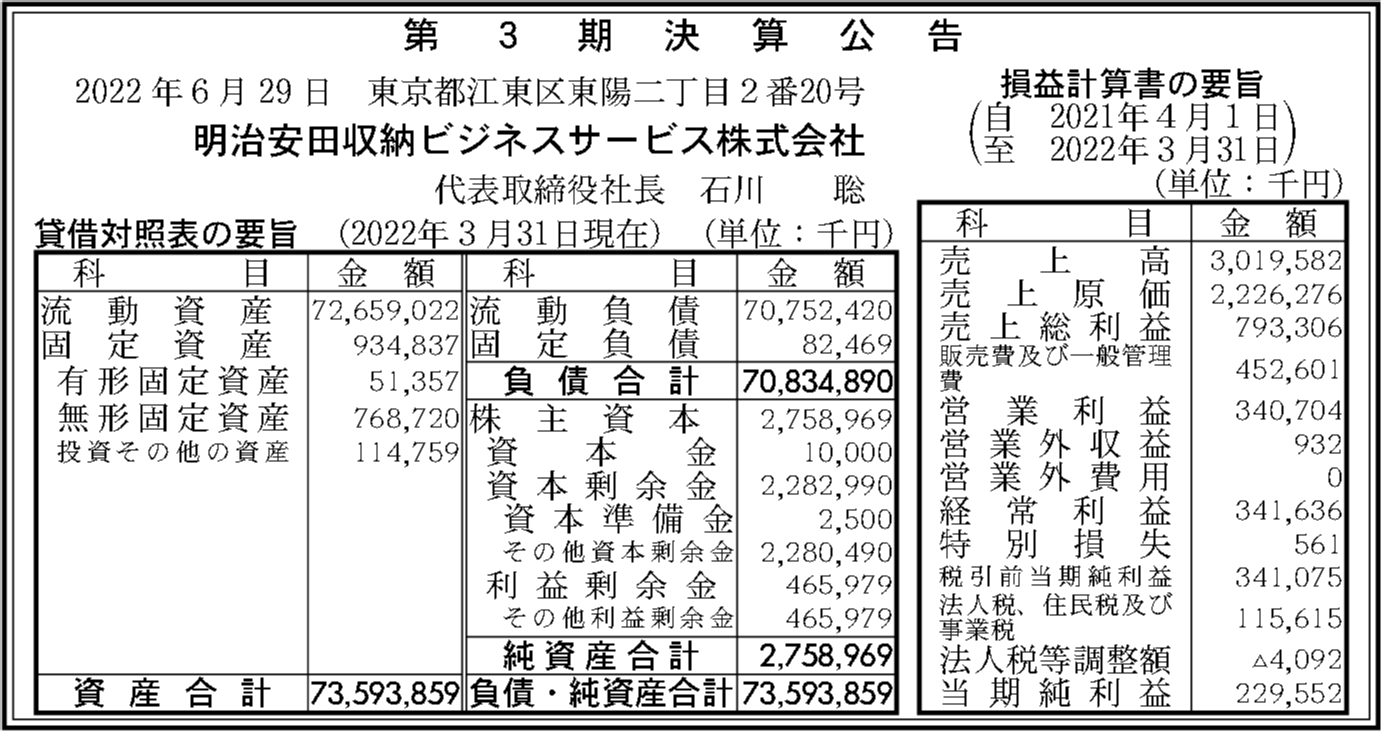 第3期決算公告

2022年6月29日 東京都江東区東陽二丁目2番20号
明治安田収納ビジネスサービス株式会社
代表取締役社長 石川 聡

貸借対照表の要旨 (2022年3月31日現在) (単位：千円)

| 科目 | 金額 | 科目 | 金額 |
|---|---|---|---|
| 流動資産 | 72,659,022 | 流動負債 | 70,752,420 |
| 固定資産 | 934,837 | 固定負債 | 82,469 |
| 有形固定資産 | 51,357 | 負債合計 | 70,834,890 |
| 無形固定資産 | 768,720 | 株主資本 | 2,758,969 |
| 投資その他の資産 | 114,759 | 資本金 | 10,000 |
| | | 資本剰余金 | 2,282,990 |
| | | 資本準備金 | 2,500 |
| | | その他資本剰余金 | 2,280,490 |
| | | 利益剰余金 | 465,979 |
| | | その他利益剰余金 | 465,979 |
| | | 純資産合計 | 2,758,969 |
| 資産合計 | 73,593,859 | 負債・純資産合計 | 73,593,859 |

損益計算書の要旨
(自 2021年4月1日
至 2022年3月31日)
(単位：千円)

| 科目 | 金額 |
|---|---|
| 売上高 | 3,019,582 |
| 売上原価 | 2,226,276 |
| 売上総利益 | 793,306 |
| 販売費及び一般管理費 | 452,601 |
| 営業利益 | 340,704 |
| 営業外収益 | 932 |
| 営業外費用 | 0 |
| 経常利益 | 341,636 |
| 特別損失 | 561 |
| 税引前当期純利益 | 341,075 |
| 法人税、住民税及び事業税 | 115,615 |
| 法人税等調整額 | △4,092 |
| 当期純利益 | 229,552 |